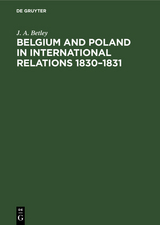 DE GRUYTER

J. A. Betley

BELGIUM AND POLAND IN INTERNATIONAL RELATIONS 1830–1831

DE
G